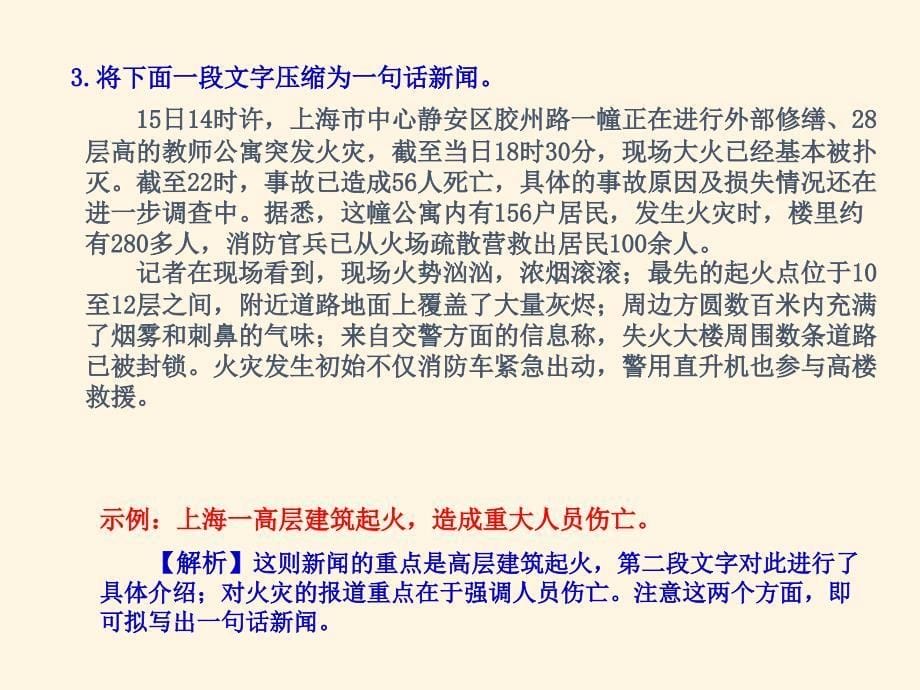 3.将下面一段文字压缩为一句话新闻。

15日14时许，上海市中心静安区胶州路一幢正在进行外部修缮、28层高的教师公寓突发火灾，截至当日18时30分，现场大火已经基本被扑灭。截至22时，事故已造成56人死亡，具体的事故原因及损失情况还在进一步调查中。据悉，这幢公寓内有156户居民，发生火灾时，楼里约有280多人，消防官兵已从火场疏散营救出居民100余人。

记者在现场看到，现场火势汹汹，浓烟滚滚；最先的起火点位于10至12层之间，附近道路地面上覆盖了大量灰烬；周边方圆数百米内充满了烟雾和刺鼻的气味；来自交警方面的信息称，失火大楼周围数条道路已被封锁。火灾发生初始不仅消防车紧急出动，警用直升机也参与高楼救援。

示例：上海一高层建筑起火，造成重大人员伤亡。

【解析】这则新闻的重点是高层建筑起火，第二段文字对此进行了具体介绍；对火灾的报道重点在于强调人员伤亡。注意这两个方面，即可拟写出一句话新闻。